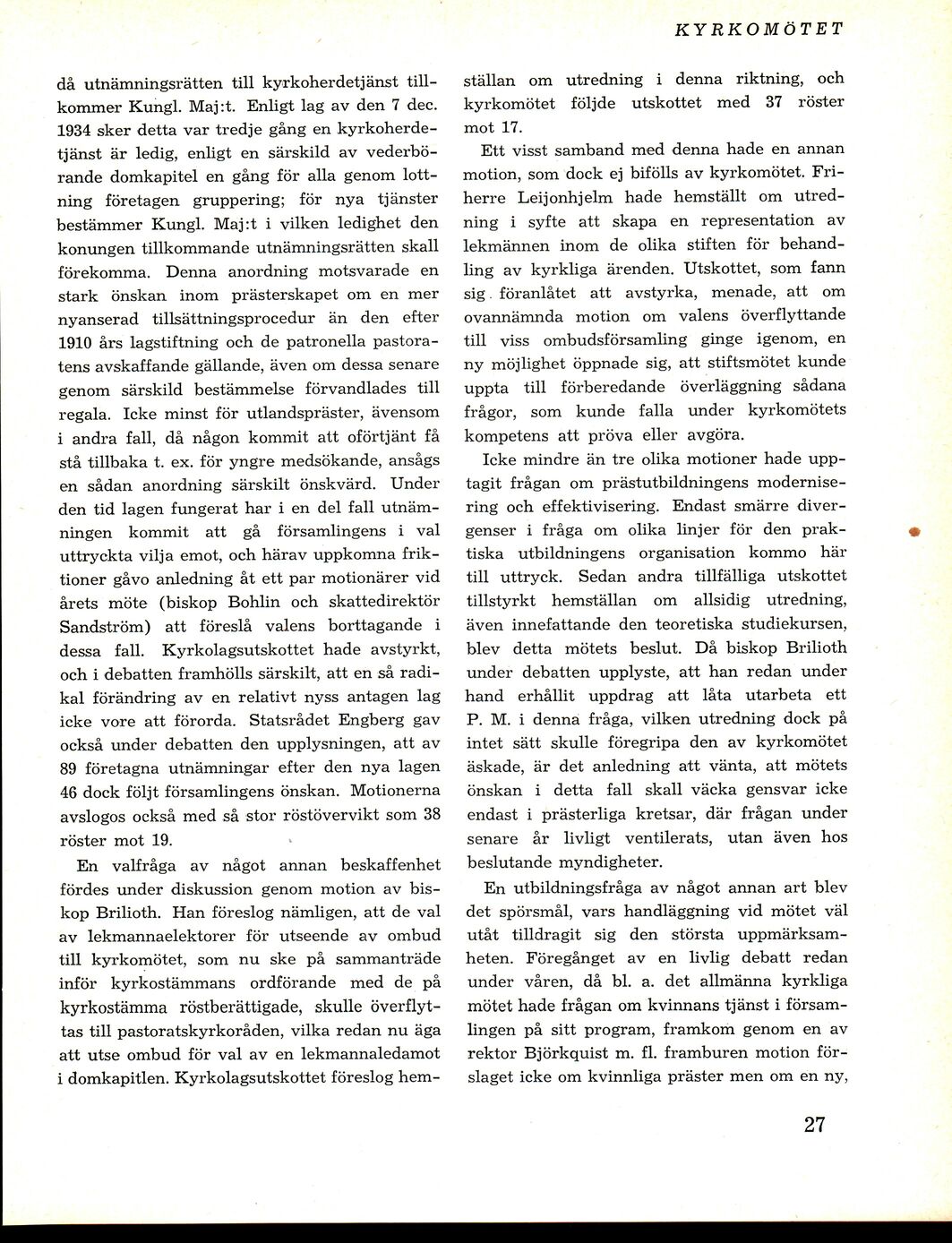 KYRKOMÖTET

då utnämningsrätten till kyrkoherdetjänst tillkommer Kungl. Maj:t. Enligt lag av den 7 dec. 1934 sker detta var tredje gång en kyrkoherdetjänst är ledig, enligt en särskild av vederbörande domkapitel en gång för alla genom lottning företagen gruppering; för nya tjänster bestämmer Kungl. Maj:t i vilken ledighet den konungen tillkommande utnämningsrätten skall förekomma. Denna anordning motsvarade en stark önskan inom prästerskapet om en mer nyanserad tillsättningsprocedur än den efter 1910 års lagstiftning och de patronella pastoratens avskaffande gällande, även om dessa senare genom särskild bestämmelse förvandlades till regala. Icke minst för utlandspräster, ävensom i andra fall, då någon kommit att oförtjänt få stå tillbaka t. ex. för yngre medsökande, ansågs en sådan anordning särskilt önskvärd. Under den tid lagen fungerat har i en del fall utnämningen kommit att gå församlingens i val uttryckta vilja emot, och härav uppkomna friktioner gåvo anledning åt ett par motionärer vid årets möte (biskop Bohlin och skattedirektör Sandström) att föreslå valens borttagande i dessa fall. Kyrkolagsutskottet hade avstyrkt, och i debatten framhölls särskilt, att en så radikal förändring av en relativt nyss antagen lag icke vore att förorda. Statsrådet Engberg gav också under debatten den upplysningen, att av 89 företagna utnämningar efter den nya lagen 46 dock följt församlingens önskan. Motionerna avslogos också med så stor röstövervikt som 38 röster mot 19.

En valfråga av något annan beskaffenhet fördes under diskussion genom motion av biskop Brilioth. Han föreslog nämligen, att de val av lekmannaelektorer för utseende av ombud till kyrkomötet, som nu ske på sammanträde inför kyrkostämmans ordförande med de på kyrkostämma röstberättigade, skulle överflyttas till pastoratskyrkoråden, vilka redan nu äga att utse ombud för val av en lekmannaledamot i domkapitlen. Kyrkolagsutskottet föreslog hemställan om utredning i denna riktning, och kyrkomötet följde utskottet med 37 röster mot 17.

Ett visst samband med denna hade en annan motion, som dock ej bifölls av kyrkomötet. Friherre Leijonhjelm hade hemställt om utredning i syfte att skapa en representation av lekmännen inom de olika stiften för behandling av kyrkliga ärenden. Utskottet, som fann sig föranlåtet att avstyrka, menade, att om ovannämnda motion om valens överflyttande till viss ombudsförsamling ginge igenom, en ny möjlighet öppnade sig, att stiftsmötet kunde uppta till förberedande överläggning sådana frågor, som kunde falla under kyrkomötets kompetens att pröva eller avgöra.

Icke mindre än tre olika motioner hade upptagit frågan om prästutbildningens modernisering och effektivisering. Endast smärre divergenser i fråga om olika linjer för den praktiska utbildningens organisation kommo här till uttryck. Sedan andra tillfälliga utskottet tillstyrkt hemställan om allsidig utredning, även innefattande den teoretiska studiekursen, blev detta mötets beslut. Då biskop Brilioth under debatten upplyste, att han redan under hand erhållit uppdrag att låta utarbeta ett P. M. i denna fråga, vilken utredning dock på intet sätt skulle föregripa den av kyrkomötet äskade, är det anledning att vänta, att mötets önskan i detta fall skall väcka gensvar icke endast i prästerliga kretsar, där frågan under senare år livligt ventilerats, utan även hos beslutande myndigheter.

En utbildningsfråga av något annan art blev det spörsmål, vars handläggning vid mötet väl utåt tilldragit sig den största uppmärksamheten. Föregånget av en livlig debatt redan under våren, då bl. a. det allmänna kyrkliga mötet hade frågan om kvinnans tjänst i församlingen på sitt program, framkom genom en av rektor Björkquist m. fl. framburen motion förslaget icke om kvinnliga präster men om en ny,

27